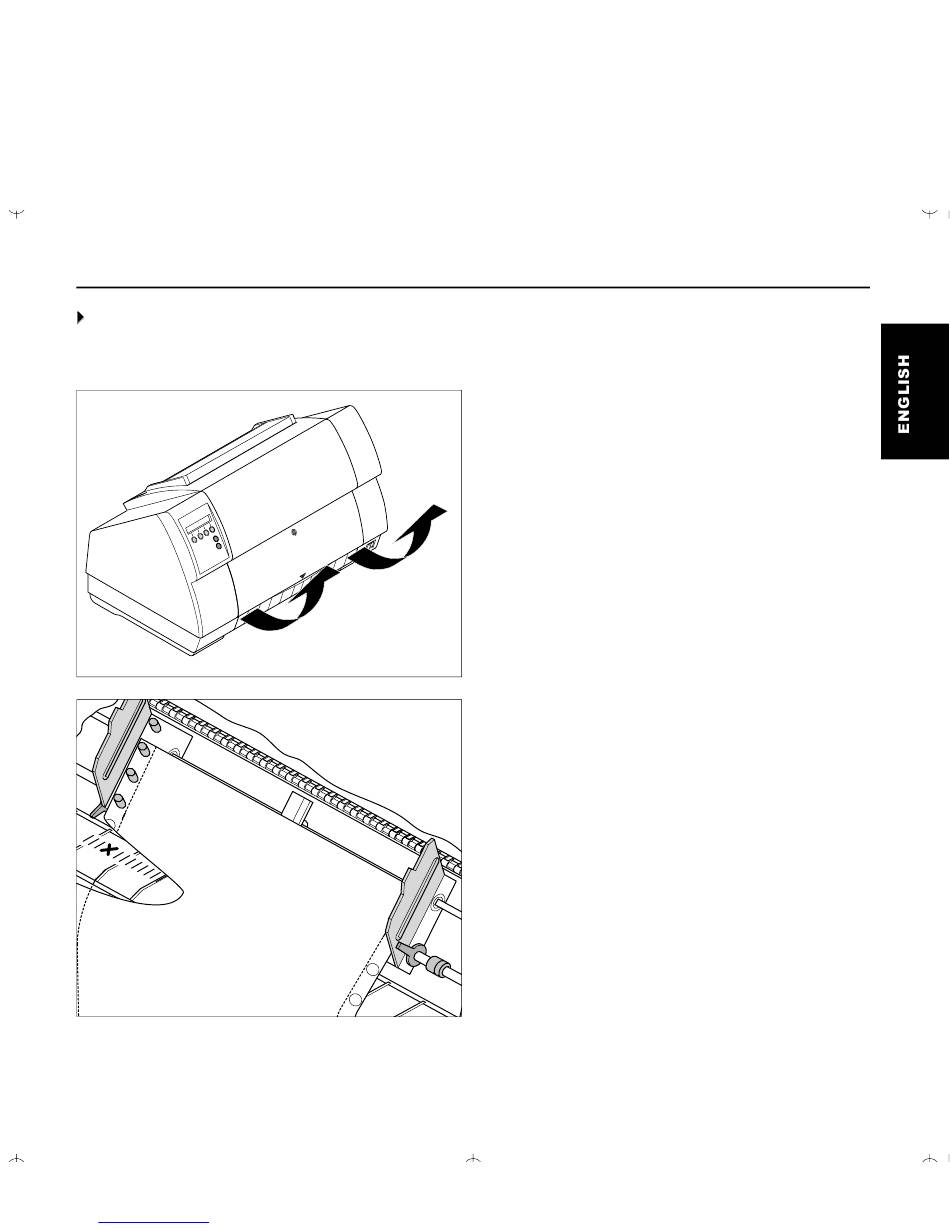 ENGLISH